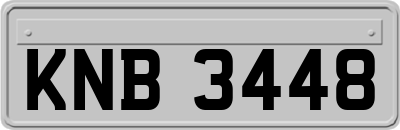 KNB 3448